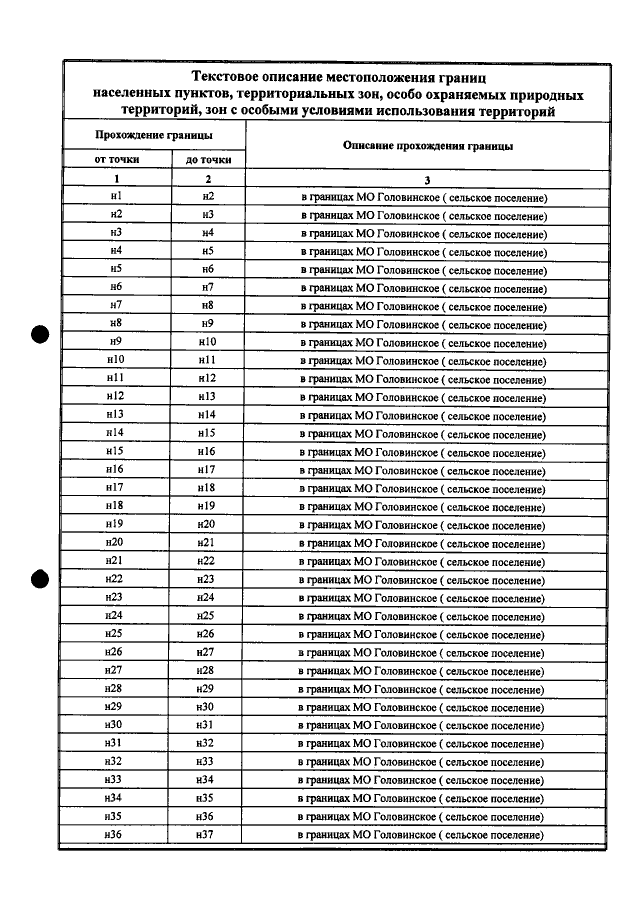 Текстовое описание местоположения границ населенных пунктов, территориальных зон, особо охраняемых природных территорий, зон с особыми условиями использования территорий

| Прохождение границы | | Описание прохождения границы |
|---|---|---|
| от точки | до точки | |
| 1 | 2 | 3 |
| н1 | н2 | в границах МО Головинское ( сельское поселение) |
| н2 | н3 | в границах МО Головинское ( сельское поселение) |
| н3 | н4 | в границах МО Головинское ( сельское поселение) |
| н4 | н5 | в границах МО Головинское ( сельское поселение) |
| н5 | н6 | в границах МО Головинское ( сельское поселение) |
| н6 | н7 | в границах МО Головинское ( сельское поселение) |
| н7 | н8 | в границах МО Головинское ( сельское поселение) |
| н8 | н9 | в границах МО Головинское ( сельское поселение) |
| н9 | н10 | в границах МО Головинское ( сельское поселение) |
| н10 | н11 | в границах МО Головинское ( сельское поселение) |
| н11 | н12 | в границах МО Головинское ( сельское поселение) |
| н12 | н13 | в границах МО Головинское ( сельское поселение) |
| н13 | н14 | в границах МО Головинское ( сельское поселение) |
| н14 | н15 | в границах МО Головинское ( сельское поселение) |
| н15 | н16 | в границах МО Головинское ( сельское поселение) |
| н16 | н17 | в границах МО Головинское ( сельское поселение) |
| н17 | н18 | в границах МО Головинское ( сельское поселение) |
| н18 | н19 | в границах МО Головинское ( сельское поселение) |
| н19 | н20 | в границах МО Головинское ( сельское поселение) |
| н20 | н21 | в границах МО Головинское ( сельское поселение) |
| н21 | н22 | в границах МО Головинское ( сельское поселение) |
| н22 | н23 | в границах МО Головинское ( сельское поселение) |
| н23 | н24 | в границах МО Головинское ( сельское поселение) |
| н24 | н25 | в границах МО Головинское ( сельское поселение) |
| н25 | н26 | в границах МО Головинское ( сельское поселение) |
| н26 | н27 | в границах МО Головинское ( сельское поселение) |
| н27 | н28 | в границах МО Головинское ( сельское поселение) |
| н28 | н29 | в границах МО Головинское ( сельское поселение) |
| н29 | н30 | в границах МО Головинское ( сельское поселение) |
| н30 | н31 | в границах МО Головинское ( сельское поселение) |
| н31 | н32 | в границах МО Головинское ( сельское поселение) |
| н32 | н33 | в границах МО Головинское ( сельское поселение) |
| н33 | н34 | в границах МО Головинское ( сельское поселение) |
| н34 | н35 | в границах МО Головинское ( сельское поселение) |
| н35 | н36 | в границах МО Головинское ( сельское поселение) |
| н36 | н37 | в границах МО Головинское ( сельское поселение) |